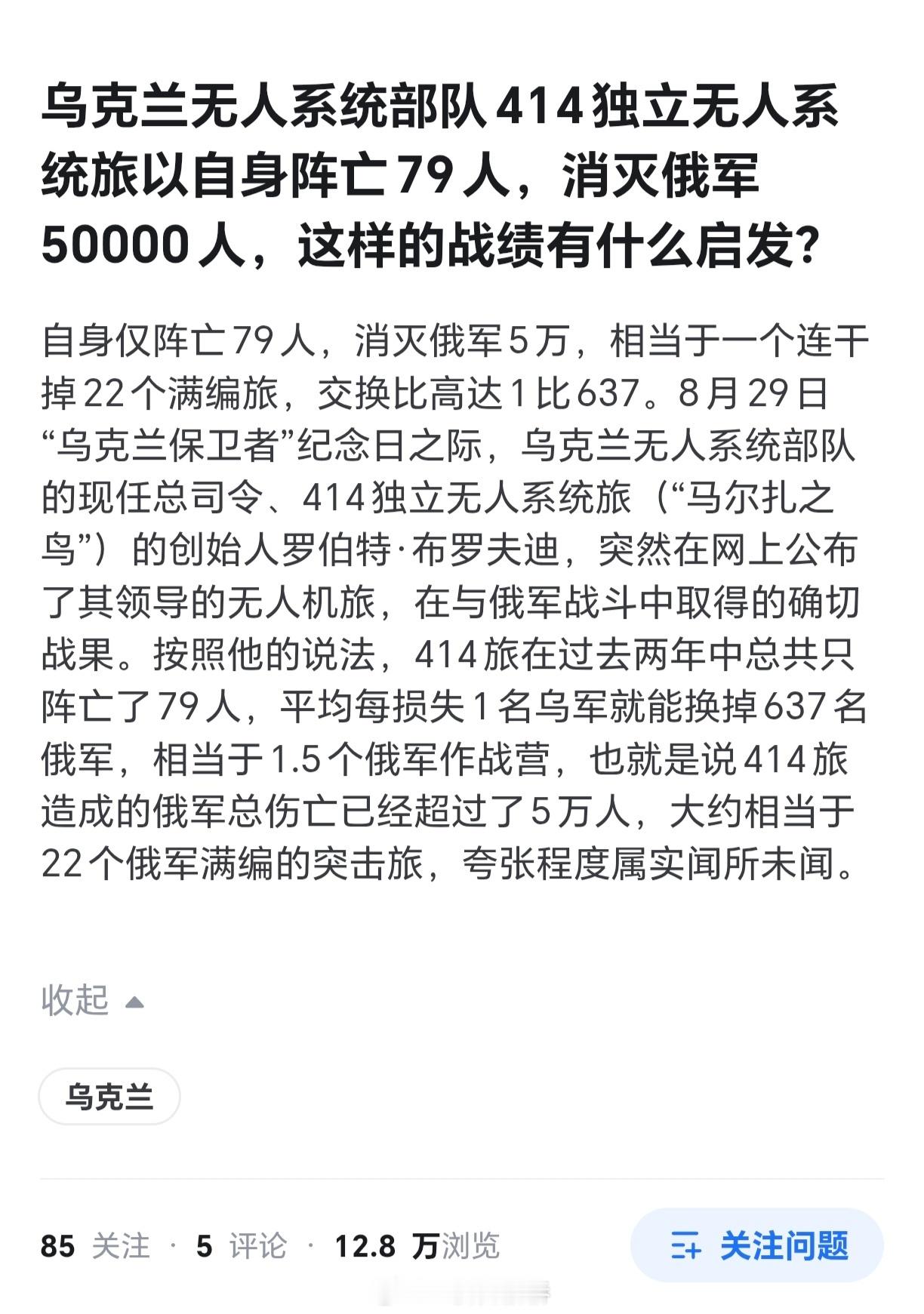 乌克兰无人系统部队 414 独立无人系统旅以自身阵亡 79 人，消灭俄军 50000 人，这样的战绩有什么启发？

自身仅阵亡 79 人，消灭俄军 5 万，相当于一个连干掉 22 个满编旅，交换比高达 1 比 637。8 月 29 日“乌克兰保卫者”纪念日之际，乌克兰无人系统部队的现任总司令、414 独立无人系统旅（“马尔扎之鸟”）的创始人罗伯特·布罗夫迪，突然在网上公布了其领导的无人机旅，在与俄军战斗中取得的确切战果。按照他的说法，414 旅在过去两年中总共只阵亡了 79 人，平均每损失 1 名乌军就能换掉 637 名俄军，相当于 1.5 个俄军作战营，也就是说 414 旅造成的俄军总伤亡已经超过了 5 万人，大约相当于 22 个俄军满编的突击旅，夸张程度属实闻所未闻。

收起

乌克兰

85 关注 · 5 评论 · 12.8 万浏览

关注问题